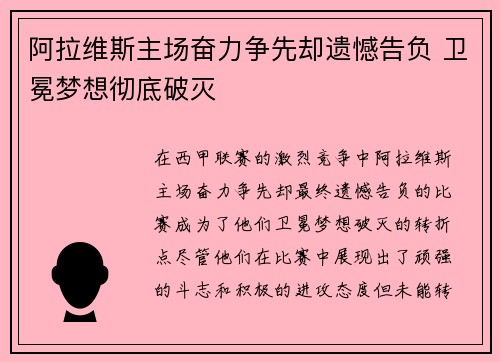 阿拉维斯主场奋力争先却遗憾告负 卫冕梦想彻底破灭

在西甲联赛的激烈竞争中阿拉维斯主场奋力争先却最终遗憾告负的比赛成为了他们卫冕梦想破灭的转折点尽管他们在比赛中展现出了顽强的斗志和积极的进攻态度但未能转